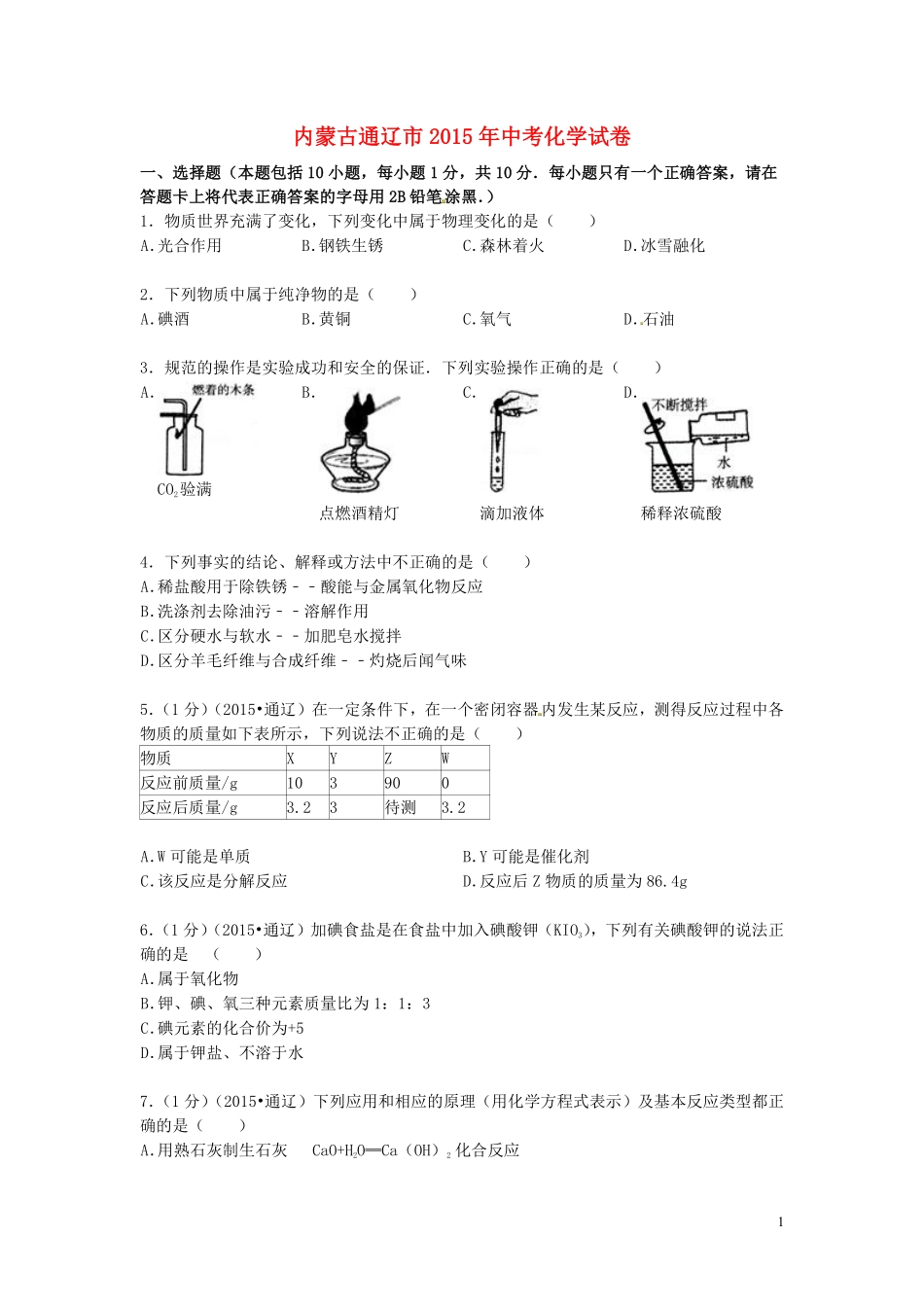 内蒙古通辽市2015年中考化学试卷

一、选择题（本题包括10小题，每小题1分，共10分．每小题只有一个正确答案，请在答题卡上将代表正确答案的字母用2B铅笔涂黑．）

1．物质世界充满了变化，下列变化中属于物理变化的是（　　）

A.光合作用　　B.钢铁生锈　　C.森林着火　　D.冰雪融化

2．下列物质中属于纯净物的是（　　）

A.碘酒　　B.黄铜　　C.氧气　　D.石油

3．规范的操作是实验成功和安全的保证．下列实验操作正确的是（　　）

A.
燃着的木条
$CO_2$验满

B.
点燃酒精灯

C.
滴加液体

D.
不断搅拌
水
浓硫酸
稀释浓硫酸

4．下列事实的结论、解释或方法中不正确的是（　　）

A.稀盐酸用于除铁锈－－酸能与金属氧化物反应

B.洗涤剂去除油污－－溶解作用

C.区分硬水与软水－－加肥皂水搅拌

D.区分羊毛纤维与合成纤维－－灼烧后闻气味

5．（1分）（2015•通辽）在一定条件下，在一个密闭容器内发生某反应，测得反应过程中各物质的质量如下表所示，下列说法不正确的是（　　）

| 物质 | X | Y | Z | W |
|---|---|---|---|---|
| 反应前质量/g | 10 | 3 | 90 | 0 |
| 反应后质量/g | 3.2 | 3 | 待测 | 3.2 |

A.W可能是单质　　B.Y可能是催化剂

C.该反应是分解反应　　D.反应后Z物质的质量为86.4g

6．（1分）（2015•通辽）加碘食盐是在食盐中加入碘酸钾（$KIO_3$），下列有关碘酸钾的说法正确的是　（　　）

A.属于氧化物

B.钾、碘、氧三种元素质量比为1：1：3

C.碘元素的化合价为+5

D.属于钾盐、不溶于水

7．（1分）（2015•通辽）下列应用和相应的原理（用化学方程式表示）及基本反应类型都正确的是（　　）

A.用熟石灰制生石灰　$CaO+H_2O═Ca(OH)_2$ 化合反应

1